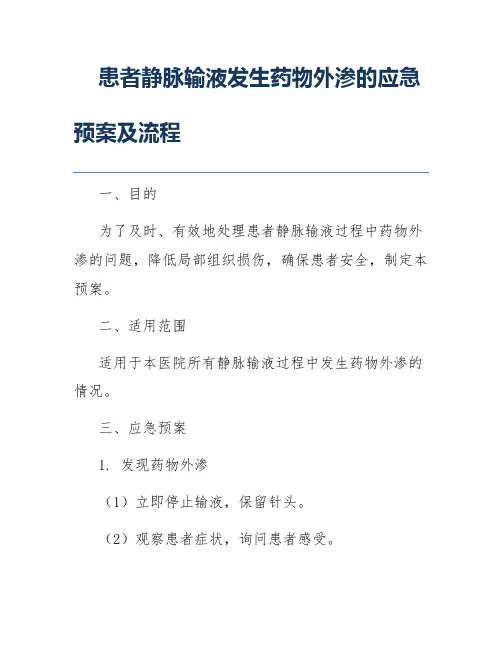 患者静脉输液发生药物外渗的应急预案及流程

一、目的

为了及时、有效地处理患者静脉输液过程中药物外渗的问题，降低局部组织损伤，确保患者安全，制定本预案。

二、适用范围

适用于本医院所有静脉输液过程中发生药物外渗的情况。

三、应急预案

1. 发现药物外渗

（1）立即停止输液，保留针头。

（2）观察患者症状，询问患者感受。